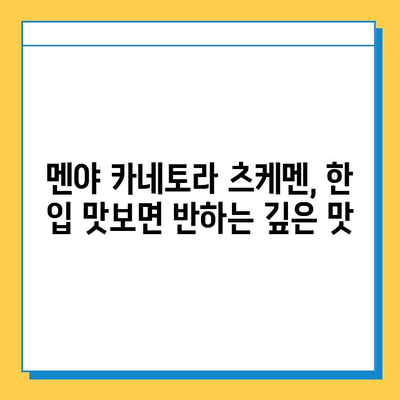 멘야 카네토라 츠케멘, 한 입 맛보면 반하는 깊은 맛